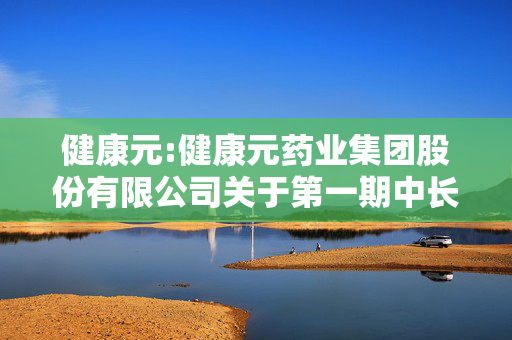 健康元:健康元药业集团股份有限公司关于第一期中长